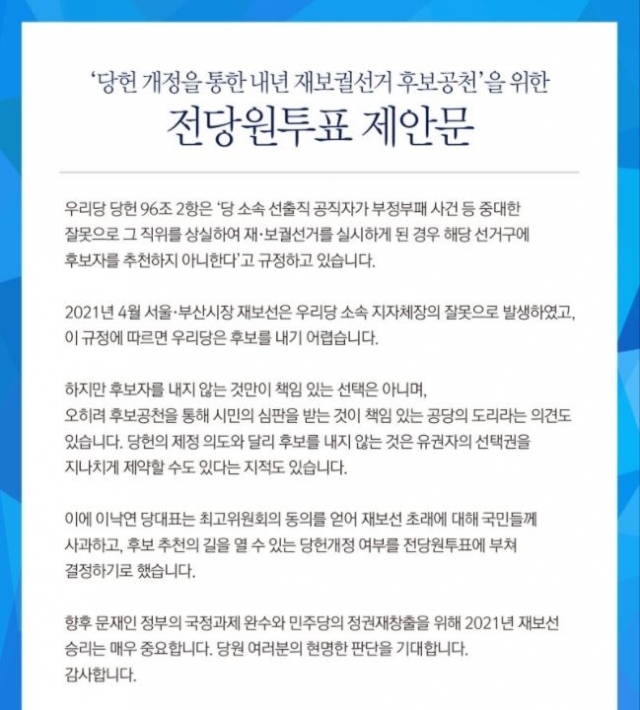 '당헌 개정을 통한 내년 재보궐선거 후보공천'을 위한
전당원투표 제안문

우리당 당헌 96조 2항은 '당 소속 선출직 공직자가 부정부패 사건 등 중대한 잘못으로 그 직위를 상실하여 재·보궐선거를 실시하게 된 경우 해당 선거구에 후보자를 추천하지 아니한다'고 규정하고 있습니다.

2021년 4월 서울·부산시장 재보선은 우리당 소속 지자체장의 잘못으로 발생하였고, 이 규정에 따르면 우리당은 후보를 내기 어렵습니다.

하지만 후보자를 내지 않는 것만이 책임 있는 선택은 아니며, 오히려 후보공천을 통해 시민의 심판을 받는 것이 책임 있는 공당의 도리라는 의견도 있습니다. 당헌의 제정 의도와 달리 후보를 내지 않는 것은 유권자의 선택권을 지나치게 제약할 수도 있다는 지적도 있습니다.

이에 이낙연 당대표는 최고위원회의 동의를 얻어 재보선 초래에 대해 국민들께 사과하고, 후보 추천의 길을 열 수 있는 당헌개정 여부를 전당원투표에 부쳐 결정하기로 했습니다.

향후 문재인 정부의 국정과제 완수와 민주당의 정권재창출을 위해 2021년 재보선 승리는 매우 중요합니다. 당원 여러분의 현명한 판단을 기대합니다.
감사합니다.